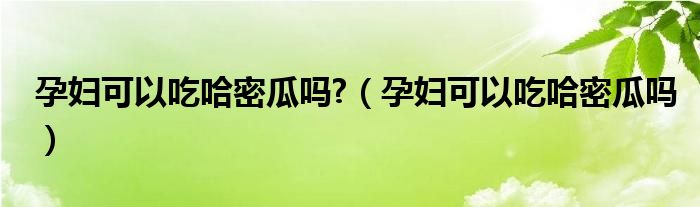 孕妇可以吃哈密瓜吗?（孕妇可以吃哈密瓜吗）